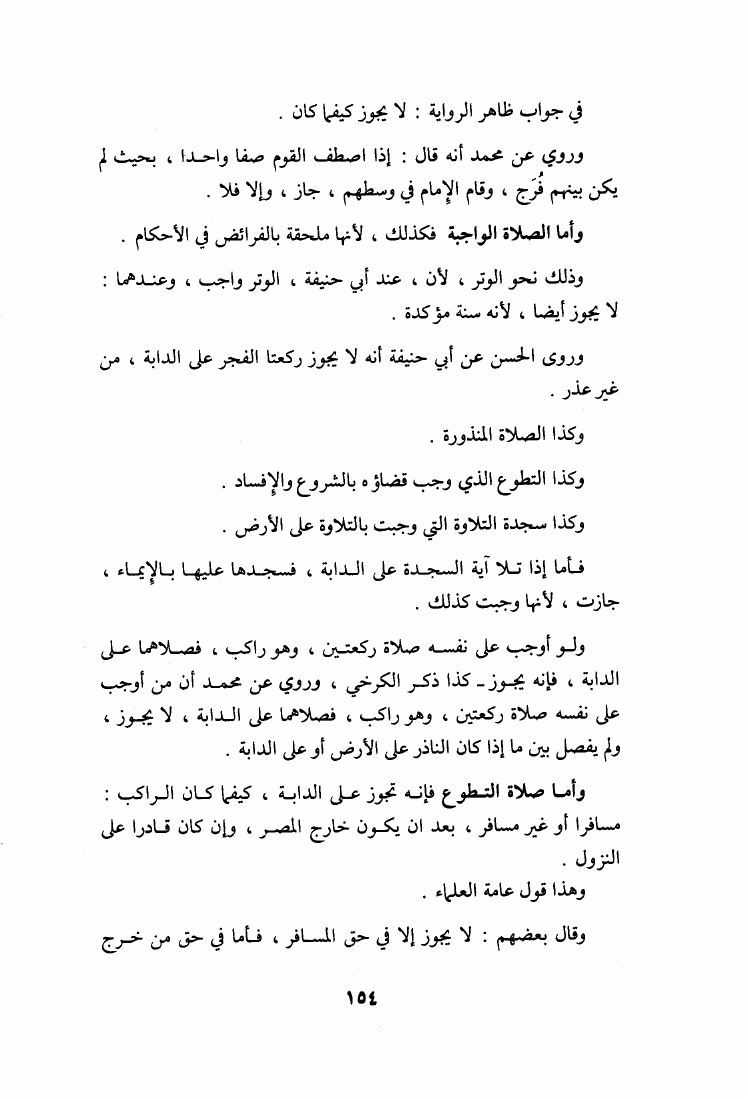 في جواب ظاهر الرواية : لا يجوز كيفما كان .

وروي عن محمد أنه قال : إذا اصطف القوم صفا واحدا ، بحيث لم يكن بينهم فُرَج ، وقام الإمام في وسطهم ، جاز ، وإلا فلا .

وأما الصلاة الواجبة فكذلك ، لأنها ملحقة بالفرائض في الأحكام .

وذلك نحو الوتر ، لأن ، عند أبي حنيفة ، الوتر واجب ، وعندهما : لا يجوز أيضا ، لأنه سنة مؤكدة .

وروى الحسن عن أبي حنيفة أنه لا يجوز ركعتا الفجر على الدابة ، من غير عذر .

وكذا الصلاة المنذورة .

وكذا التطوع الذي وجب قضاؤه بالشروع والإفساد .

وكذا سجدة التلاوة التي وجبت بالتلاوة على الأرض .

فأما إذا تلا آية السجدة على الدابة ، فسجدها عليها بالإيماء ، جازت ، لأنها وجبت كذلك .

ولو أوجب على نفسه صلاة ركعتين ، وهو راكب ، فصلاهما على الدابة ، فإنه يجوز ـ كذا ذكر الكرخي ، وروي عن محمد أن من أوجب على نفسه صلاة ركعتين ، وهو راكب ، فصلاهما على الدابة ، لا يجوز ، ولم يفصل بين ما إذا كان الناذر على الأرض أو على الدابة .

وأما صلاة التطوع فإنه تجوز على الدابة ، كيفما كان الراكب : مسافرا أو غير مسافر ، بعد ان يكون خارج المصر ، وإن كان قادرا على النزول .

وهذا قول عامة العلماء .

وقال بعضهم : لا يجوز إلا في حق المسافر ، فأما في حق من خرج

١٥٤